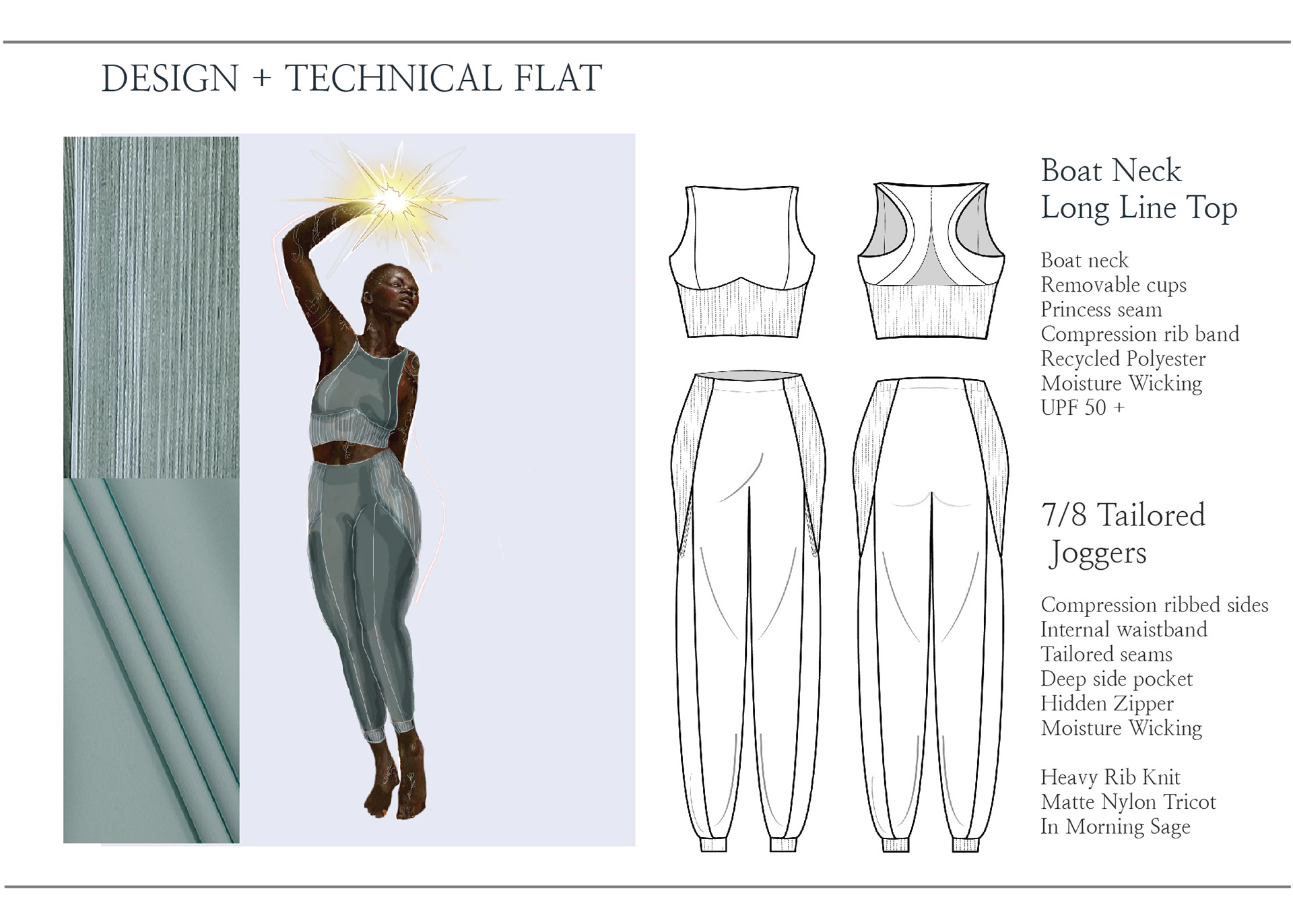 DESIGN + TECHNICAL FLAT

Boat Neck
Long Line Top

Boat neck
Removable cups
Princess seam
Compression rib band
Recycled Polyester
Moisture Wicking
UPF 50 +

7/8 Tailored
Joggers

Compression ribbed sides
Internal waistband
Tailored seams
Deep side pocket
Hidden Zipper
Moisture Wicking

Heavy Rib Knit
Matte Nylon Tricot
In Morning Sage